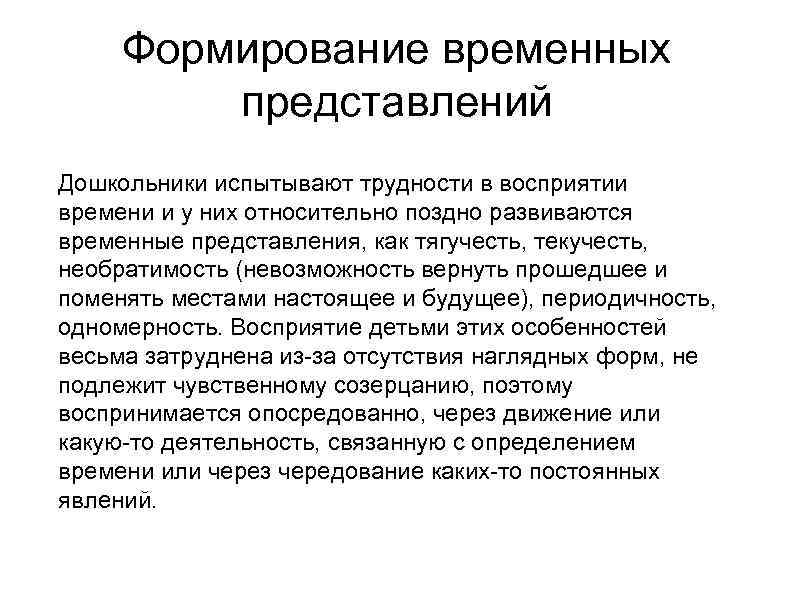 Формирование временных представлений

Дошкольники испытывают трудности в восприятии времени и у них относительно поздно развиваются временные представления, как тягучесть, текучесть, необратимость (невозможность вернуть прошедшее и поменять местами настоящее и будущее), периодичность, одномерность. Восприятие детьми этих особенностей весьма затруднена из-за отсутствия наглядных форм, не подлежит чувственному созерцанию, поэтому воспринимается опосредованно, через движение или какую-то деятельность, связанную с определением времени или через чередование каких-то постоянных явлений.